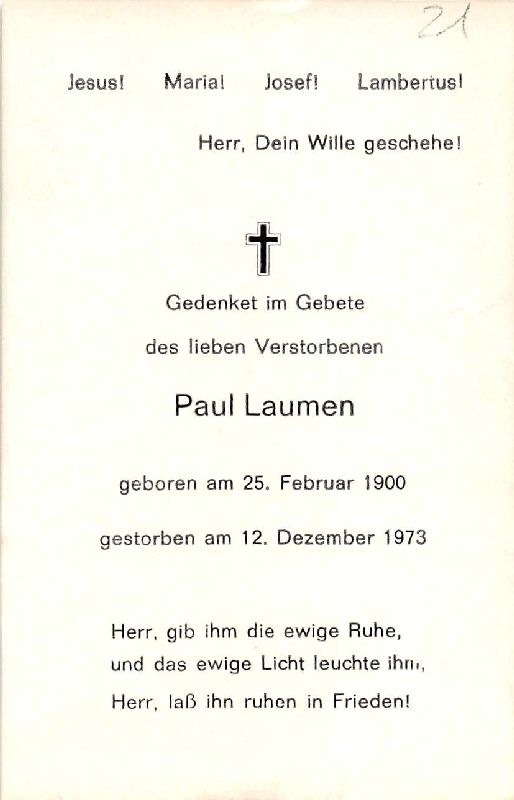 21

Jesus! Maria! Josef! Lambertus!

Herr, Dein Wille geschehe!

Gedenket im Gebete

des lieben Verstorbenen

Paul Laumen

geboren am 25. Februar 1900

gestorben am 12. Dezember 1973

Herr, gib ihm die ewige Ruhe, und das ewige Licht leuchte ihm, Herr, laß ihn ruhen in Frieden!